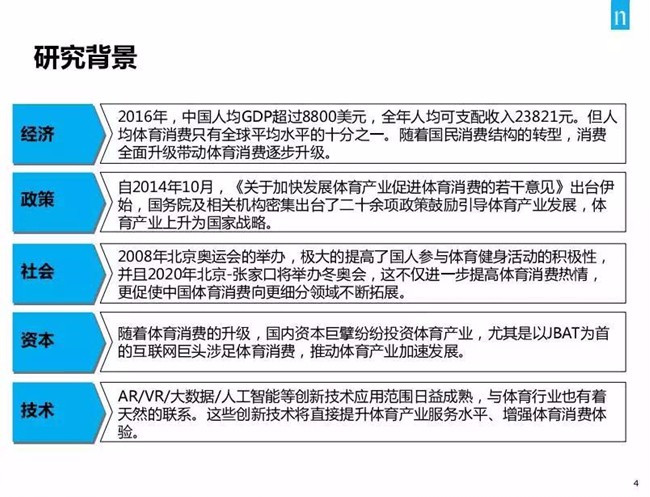 n

研究背景

经济

2016年，中国人均GDP超过8800美元，全年人均可支配收入23821元。但人均体育消费只有全球平均水平的十分之一。随着国民消费结构的转型，消费全面升级带动体育消费逐步升级。

政策

自2014年10月，《关于加快发展体育产业促进体育消费的若干意见》出台伊始，国务院及相关机构密集出台了二十余项政策鼓励引导体育产业发展，体育产业上升为国家战略。

社会

2008年北京奥运会的举办，极大的提高了国人参与体育健身活动的积极性，并且2020年北京-张家口将举办冬奥会，这不仅进一步提高体育消费热情，更促使中国体育消费向更细分领域不断拓展。

资本

随着体育消费的升级，国内资本巨擘纷纷投资体育产业，尤其是以JBAT为首的互联网巨头涉足体育消费，推动体育产业加速发展。

技术

AR/VR/大数据/人工智能等创新技术应用范围日益成熟，与体育行业也有着天然的联系。这些创新技术将直接提升体育产业服务水平、增强体育消费体验。

4